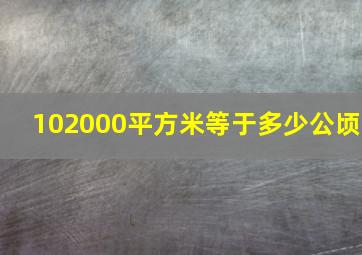 102000平方米等于多少公顷